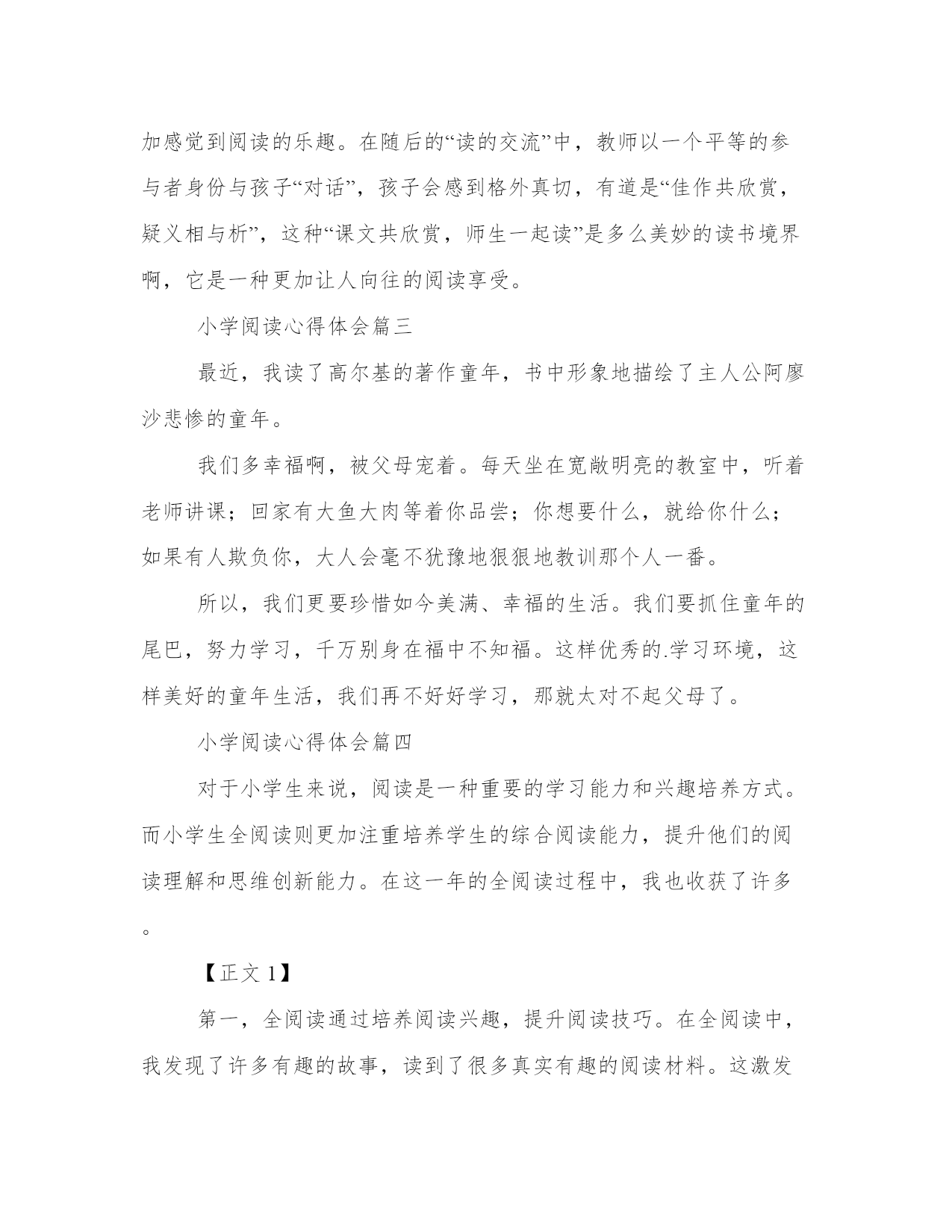 加感觉到阅读的乐趣。在随后的“读的交流”中，教师以一个平等的参与者身份与孩子“对话”，孩子会感到格外真切，有道是“佳作共欣赏，疑义相与析”，这种“课文共欣赏，师生一起读”是多么美妙的读书境界啊，它是一种更加让人向往的阅读享受。

小学阅读心得体会篇三

最近，我读了高尔基的著作童年，书中形象地描绘了主人公阿廖沙悲惨的童年。

我们多幸福啊，被父母宠着。每天坐在宽敞明亮的教室中，听着老师讲课；回家有大鱼大肉等着你品尝；你想要什么，就给你什么；如果有人欺负你，大人会毫不犹豫地狠狠地教训那个人一番。

所以，我们更要珍惜如今美满、幸福的生活。我们要抓住童年的尾巴，努力学习，千万别身在福中不知福。这样优秀的.学习环境，这样美好的童年生活，我们再不好好学习，那就太对不起父母了。

小学阅读心得体会篇四

对于小学生来说，阅读是一种重要的学习能力和兴趣培养方式。而小学生全阅读则更加注重培养学生的综合阅读能力，提升他们的阅读理解和思维创新能力。在这一年的全阅读过程中，我也收获了许多。

【正文 1】

第一，全阅读通过培养阅读兴趣，提升阅读技巧。在全阅读中，我发现了许多有趣的故事，读到了很多真实有趣的阅读材料。这激发